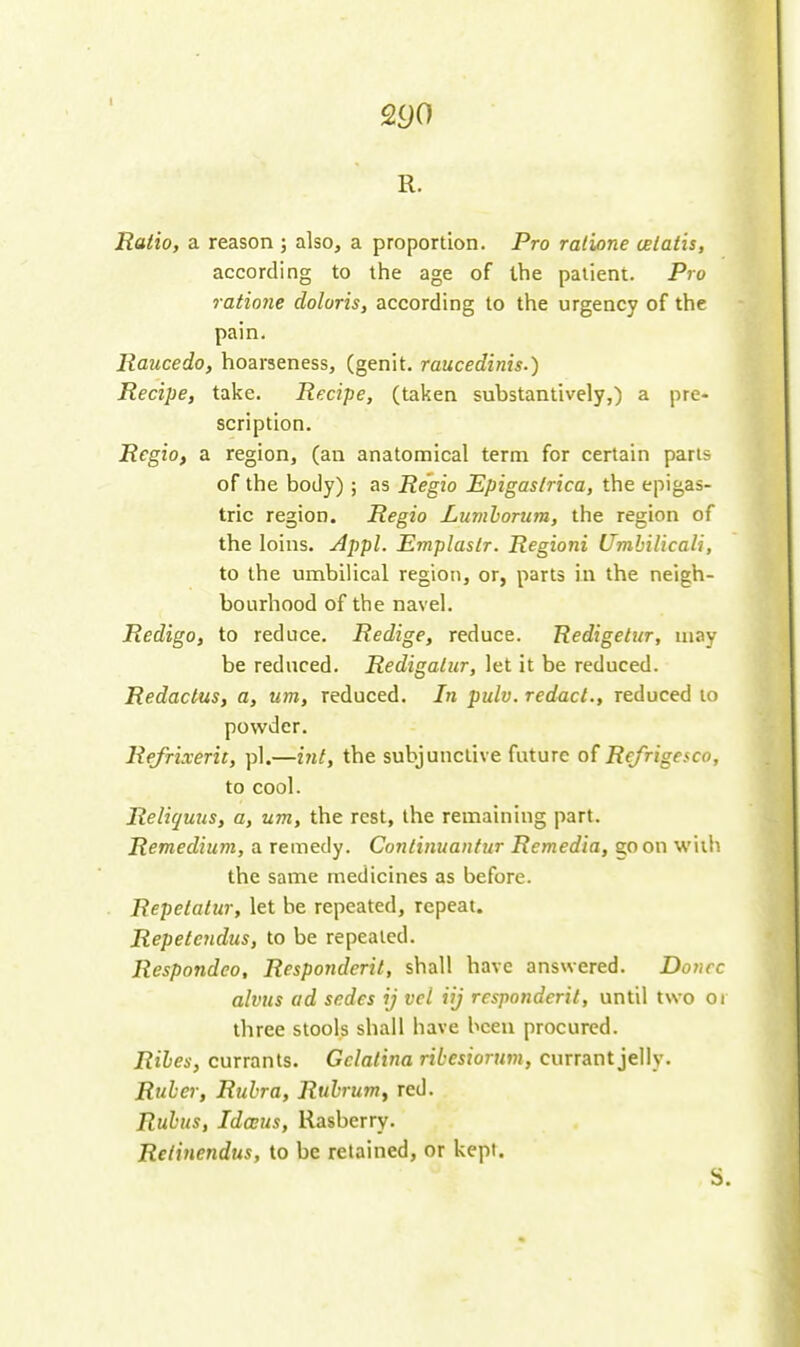 290

R.

Ratio, a reason ; also, a proportion. Pro ratione ætatis, according to the age of the patient. Pro ratione doloris, according to the urgency of the pain.

Raucedo, hoarseness, (genit. raucedinis.)

Recipe, take. Recipe, (taken substantively,) a prescription.

Regio, a region, (an anatomical term for certain parts of the body) ; as Regio Epigastrica, the epigastric region. Regio Lumborum, the region of the loins. Appl. Emplastr. Regioni Umbilicali, to the umbilical region, or, parts in the neighbourhood of the navel.

Redigo, to reduce. Redige, reduce. Redigetur, may be reduced. Redigatur, let it be reduced.

Redactus, a, um, reduced. In pulv. redact., reduced to powder.

Refrixerit, pl.—int, the subjunctive future of Refrigesco, to cool.

Reliquus, a, um, the rest, the remaining part.

Remedium, a remedy. Continuantur Remedia, go on with the same medicines as before.

Repetatur, let be repeated, repeat.

Repetendus, to be repeated.

Respondeo, Responderit, shall have answered. Donec alvus ad sedes ij vel iij responderit, until two or three stools shall have been procured.

Ribes, currants. Gelatina ribesiorum, currant jelly.

Ruber, Rubra, Rubrum, red.

Rubus, Idæus, Rasberry.

Retinendus, to be retained, or kept.

S.